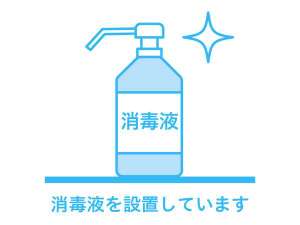 消毒液

消毒液を設置しています